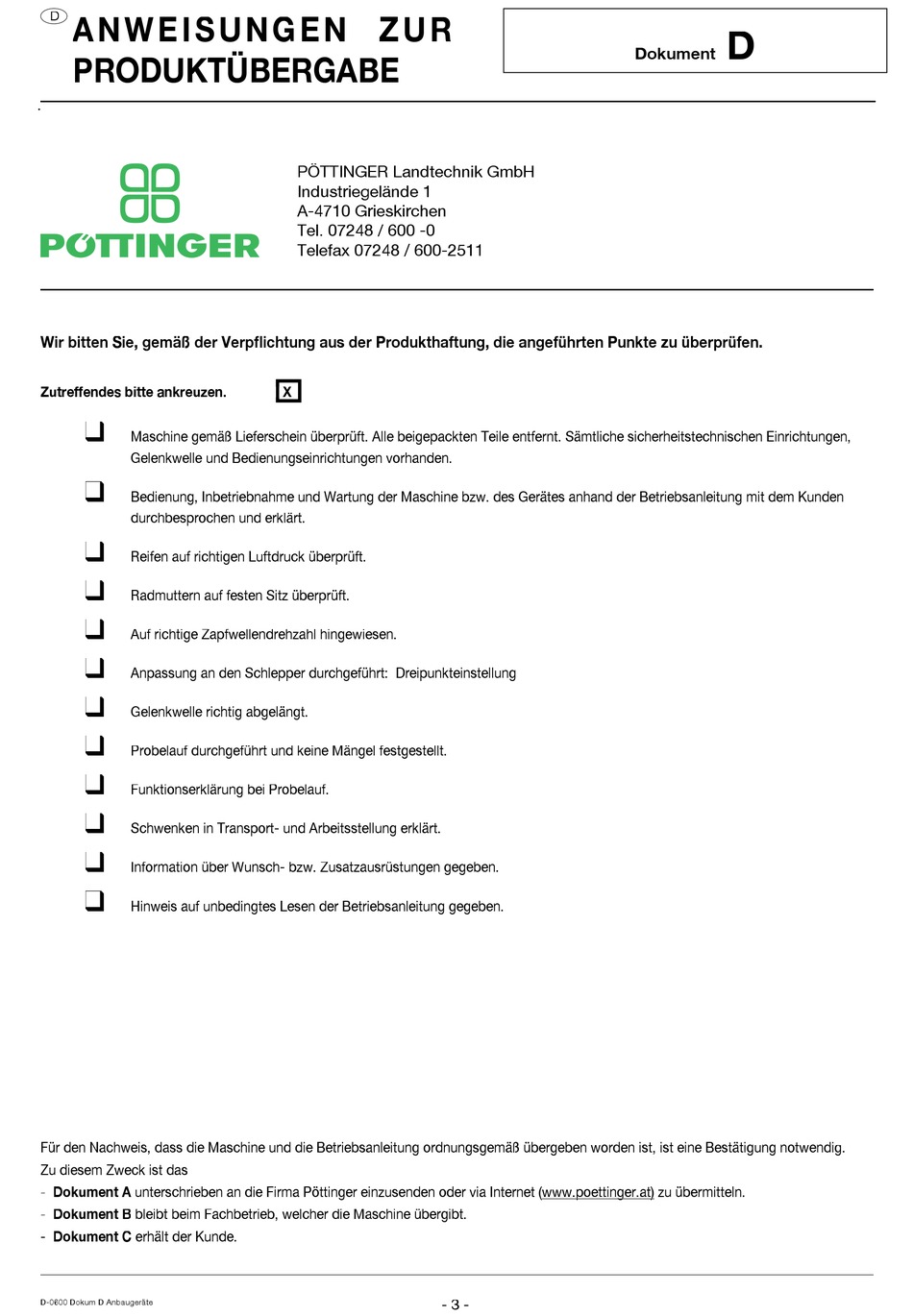 D ANWEISUNGEN ZUR PRODUKTÜBERGABE

Dokument D

PÖTTINGER

PÖTTINGER Landtechnik GmbH
Industriegelände 1
A-4710 Grieskirchen
Tel. 07248 / 600 -0
Telefax 07248 / 600-2511

Wir bitten Sie, gemäß der Verpflichtung aus der Produkthaftung, die angeführten Punkte zu überprüfen.

Zutreffendes bitte ankreuzen. X

❑ Maschine gemäß Lieferschein überprüft. Alle beigepackten Teile entfernt. Sämtliche sicherheitstechnischen Einrichtungen, Gelenkwelle und Bedienungseinrichtungen vorhanden.

❑ Bedienung, Inbetriebnahme und Wartung der Maschine bzw. des Gerätes anhand der Betriebsanleitung mit dem Kunden durchbesprochen und erklärt.

❑ Reifen auf richtigen Luftdruck überprüft.

❑ Radmuttern auf festen Sitz überprüft.

❑ Auf richtige Zapfwellendrehzahl hingewiesen.

❑ Anpassung an den Schlepper durchgeführt: Dreipunkteinstellung

❑ Gelenkwelle richtig abgelängt.

❑ Probelauf durchgeführt und keine Mängel festgestellt.

❑ Funktionserklärung bei Probelauf.

❑ Schwenken in Transport- und Arbeitsstellung erklärt.

❑ Information über Wunsch- bzw. Zusatzausrüstungen gegeben.

❑ Hinweis auf unbedingtes Lesen der Betriebsanleitung gegeben.

Für den Nachweis, dass die Maschine und die Betriebsanleitung ordnungsgemäß übergeben worden ist, ist eine Bestätigung notwendig. Zu diesem Zweck ist das
- Dokument A unterschrieben an die Firma Pöttinger einzusenden oder via Internet (www.poettinger.at) zu übermitteln.
- Dokument B bleibt beim Fachbetrieb, welcher die Maschine übergibt.
- Dokument C erhält der Kunde.

D-0600 Dokum D Anbaugeräte

- 3 -